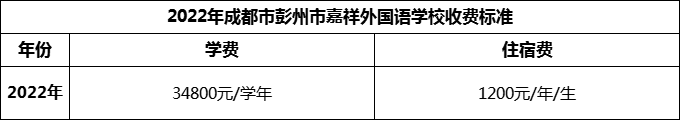 2022年成都市彭州市嘉祥外国语学校收费标准

| 年份 | 学费 | 住宿费 |
|---|---|---|
| 2022年 | 34800元/学年 | 1200元/年/生 |